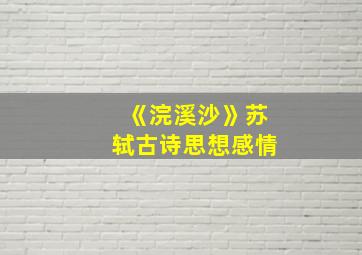 《浣溪沙》苏轼古诗思想感情